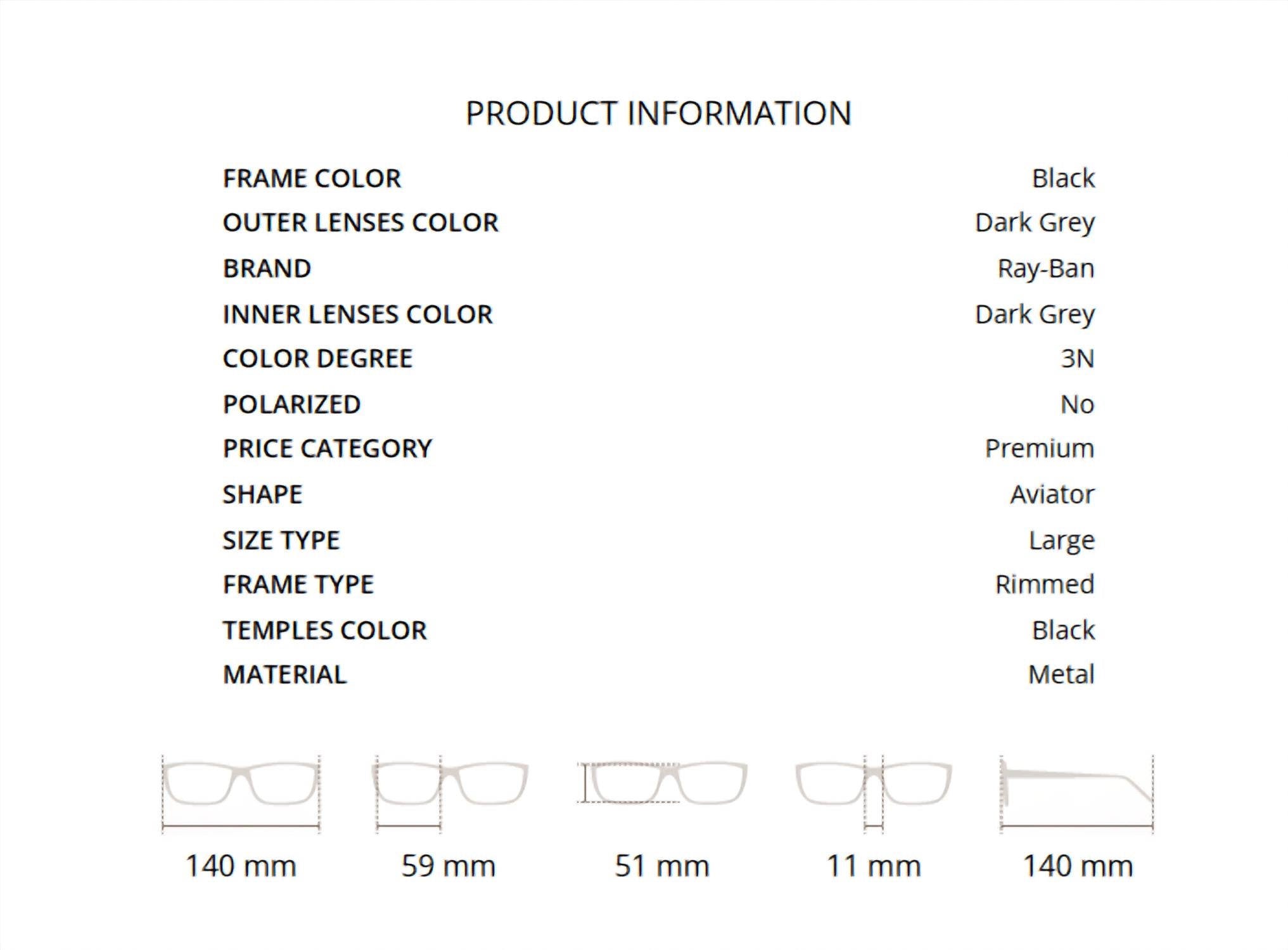 PRODUCT INFORMATION

FRAME COLOR Black
OUTER LENSES COLOR Dark Grey
BRAND Ray-Ban
INNER LENSES COLOR Dark Grey
COLOR DEGREE 3N
POLARIZED No
PRICE CATEGORY Premium
SHAPE Aviator
SIZE TYPE Large
FRAME TYPE Rimmed
TEMPLES COLOR Black
MATERIAL Metal

140 mm
59 mm
51 mm
11 mm
140 mm